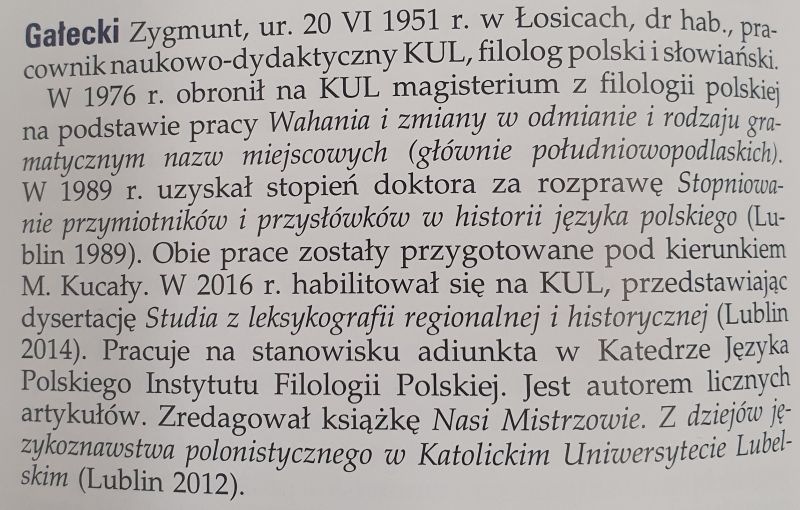 Gałecki Zygmunt, ur. 20 VI 1951 r. w Łosicach, dr hab., pracownik naukowo-dydaktyczny KUL, filolog polski i słowiański.

W 1976 r. obronił na KUL magisterium z filologii polskiej na podstawie pracy Wahania i zmiany w odmianie i rodzaju gramatycznym nazw miejscowych (głównie południowopodlaskich). W 1989 r. uzyskał stopień doktora za rozprawę Stopniowanie przymiotników i przysłówków w historii języka polskiego (Lublin 1989). Obie prace zostały przygotowane pod kierunkiem M. Kucały. W 2016 r. habilitował się na KUL, przedstawiając dysertację Studia z leksykografii regionalnej i historycznej (Lublin 2014). Pracuje na stanowisku adiunkta w Katedrze Języka Polskiego Instytutu Filologii Polskiej. Jest autorem licznych artykułów. Zredagował książkę Nasi Mistrzowie. Z dziejów językoznawstwa polonistycznego w Katolickim Uniwersytecie Lubelskim (Lublin 2012).